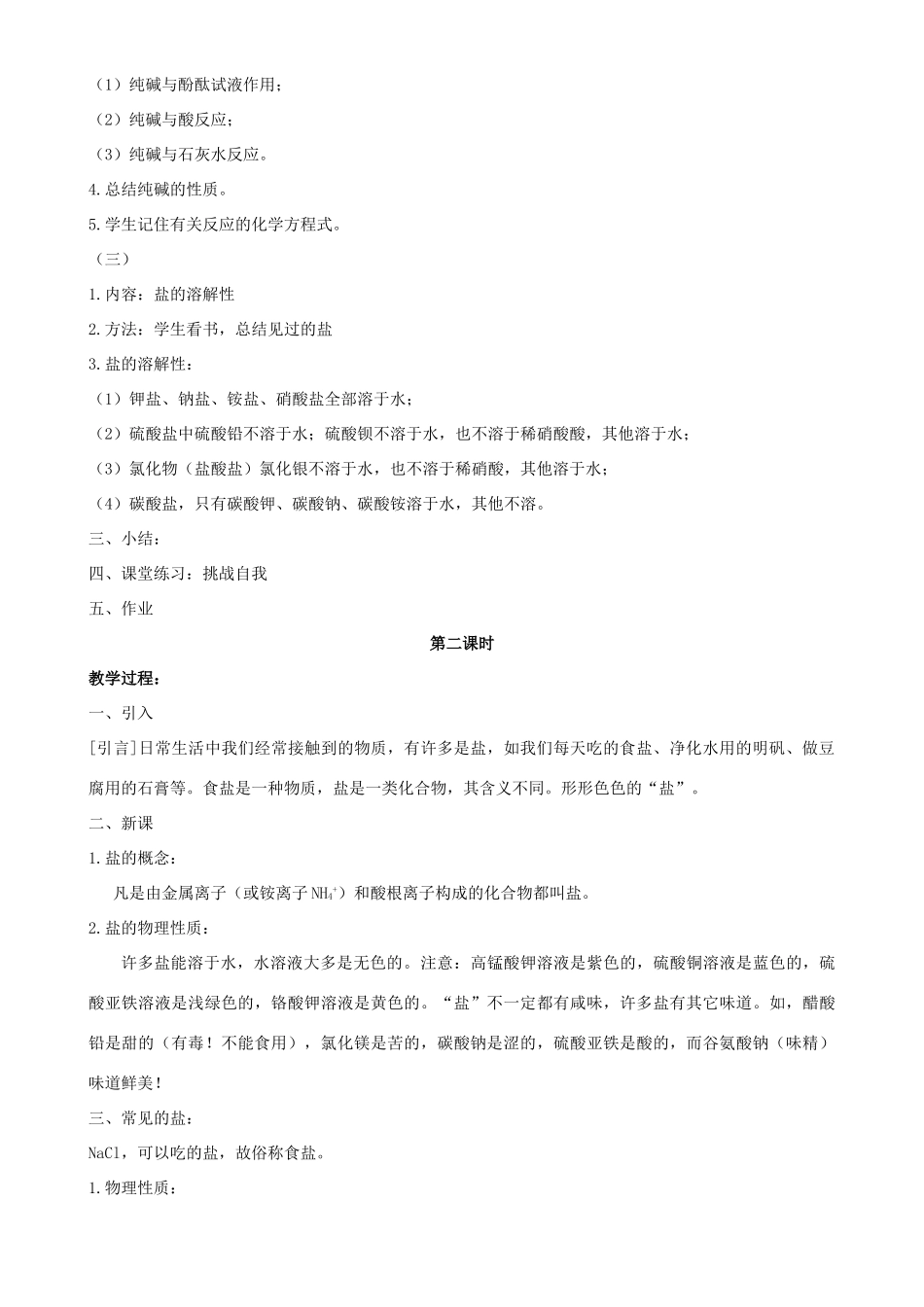 （1）纯碱与酚酞试液作用；

（2）纯碱与酸反应；

（3）纯碱与石灰水反应。

4.总结纯碱的性质。

5.学生记住有关反应的化学方程式。

（三）

1.内容：盐的溶解性

2.方法：学生看书，总结见过的盐

3.盐的溶解性：

（1）钾盐、钠盐、铵盐、硝酸盐全部溶于水；

（2）硫酸盐中硫酸铅不溶于水；硫酸钡不溶于水，也不溶于稀硝酸酸，其他溶于水；

（3）氯化物（盐酸盐）氯化银不溶于水，也不溶于稀硝酸，其他溶于水；

（4）碳酸盐，只有碳酸钾、碳酸钠、碳酸铵溶于水，其他不溶。

三、小结：

四、课堂练习：挑战自我

五、作业

第二课时

教学过程：

一、引入

[引言]日常生活中我们经常接触到的物质，有许多是盐，如我们每天吃的食盐、净化水用的明矾、做豆腐用的石膏等。食盐是一种物质，盐是一类化合物，其含义不同。形形色色的“盐”。

二、新课

1.盐的概念：

凡是由金属离子（或铵离子 $NH_4^+$）和酸根离子构成的化合物都叫盐。

2.盐的物理性质：

许多盐能溶于水，水溶液大多是无色的。注意：高锰酸钾溶液是紫色的，硫酸铜溶液是蓝色的，硫酸亚铁溶液是浅绿色的，铬酸钾溶液是黄色的。“盐”不一定都有咸味，许多盐有其它味道。如，醋酸铅是甜的（有毒！不能食用），氯化镁是苦的，碳酸钠是涩的，硫酸亚铁是酸的，而谷氨酸钠（味精）味道鲜美！

三、常见的盐：

NaCl，可以吃的盐，故俗称食盐。

1.物理性质：